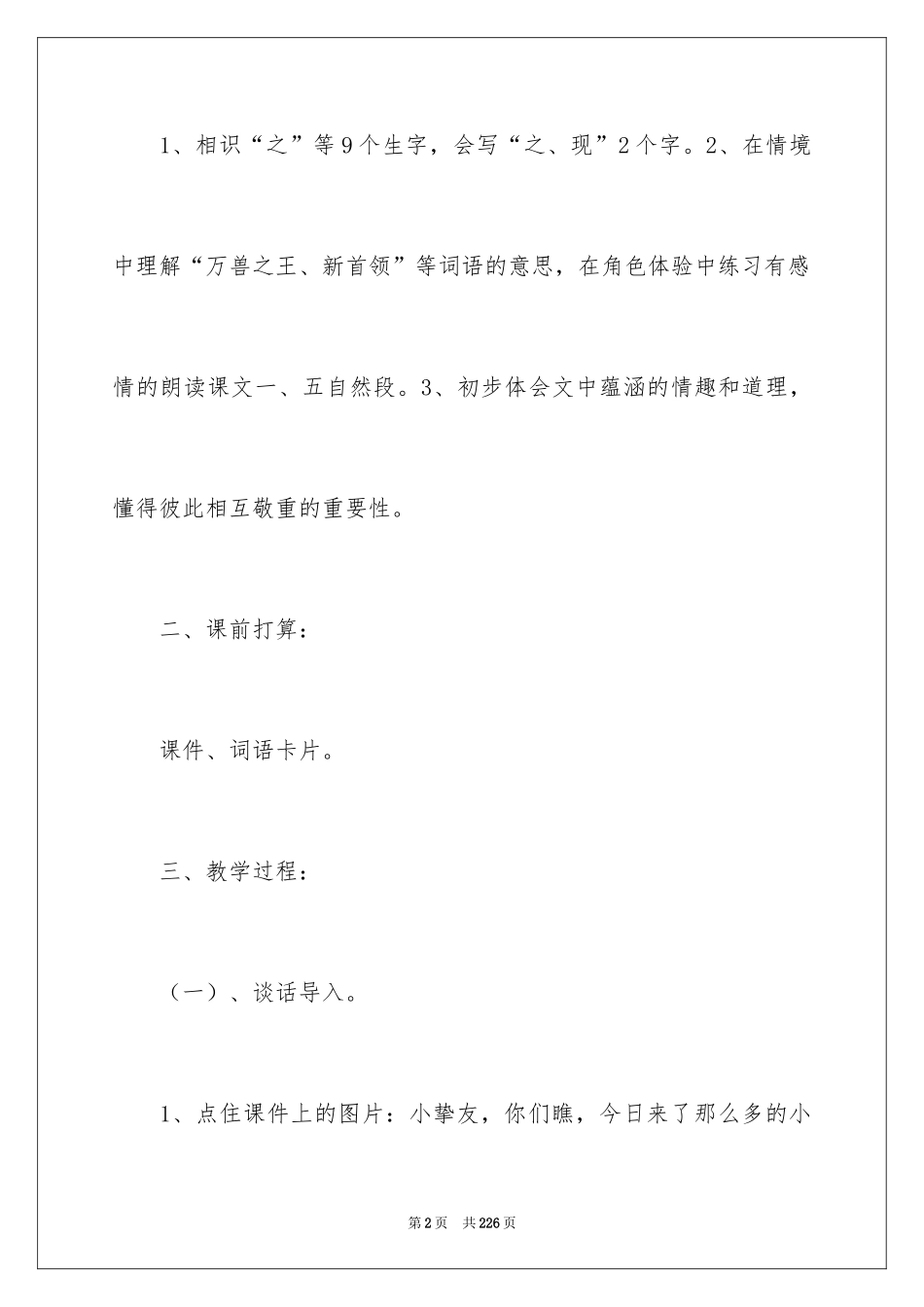 1、相识“之”等9个生字，会写“之、现”2个字。2、在情境中理解“万兽之王、新首领”等词语的意思，在角色体验中练习有感情的朗读课文一、五自然段。3、初步体会文中蕴涵的情趣和道理，懂得彼此相互敬重的重要性。

二、课前打算：

课件、词语卡片。

三、教学过程：

（一）、谈话导入。

1、点住课件上的图片：小挚友，你们瞧，今日来了那么多的小

第2页　共226页